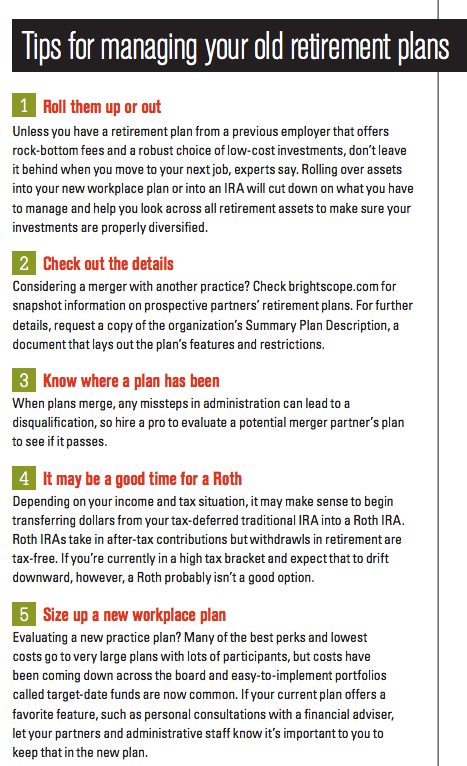 Tips for managing your old retirement plans

1 Roll them up or out

Unless you have a retirement plan from a previous employer that offers rock-bottom fees and a robust choice of low-cost investments, don't leave it behind when you move to your next job, experts say. Rolling over assets into your new workplace plan or into an IRA will cut down on what you have to manage and help you look across all retirement assets to make sure your investments are properly diversified.

2 Check out the details

Considering a merger with another practice? Check brightscope.com for snapshot information on prospective partners' retirement plans. For further details, request a copy of the organization's Summary Plan Description, a document that lays out the plan's features and restrictions.

3 Know where a plan has been

When plans merge, any missteps in administration can lead to a disqualification, so hire a pro to evaluate a potential merger partner's plan to see if it passes.

4 It may be a good time for a Roth

Depending on your income and tax situation, it may make sense to begin transferring dollars from your tax-deferred traditional IRA into a Roth IRA. Roth IRAs take in after-tax contributions but withdrawls in retirement are tax-free. If you're currently in a high tax bracket and expect that to drift downward, however, a Roth probably isn't a good option.

5 Size up a new workplace plan

Evaluating a new practice plan? Many of the best perks and lowest costs go to very large plans with lots of participants, but costs have been coming down across the board and easy-to-implement portfolios called target-date funds are now common. If your current plan offers a favorite feature, such as personal consultations with a financial adviser, let your partners and administrative staff know it's important to you to keep that in the new plan.